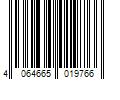 4 064665 019766